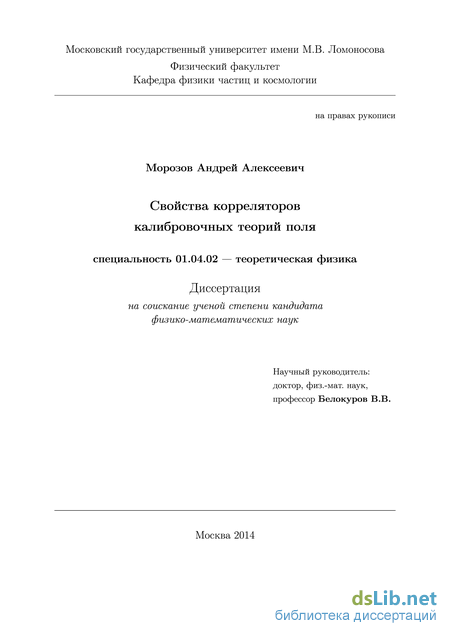 Московский государственный университет имени М.В. Ломоносова
Физический факультет
Кафедра физики частиц и космологии

на правах рукописи

Морозов Андрей Алексеевич

Свойства корреляторов
калибровочных теорий поля

специальность 01.04.02 — теоретическая физика

Диссертация
на соискание ученой степени кандидата
физико-математических наук

Научный руководитель:
доктор, физ.-мат. наук,
профессор Белокуров В.В.

Москва 2014

dsLib.net
библиотека диссертаций